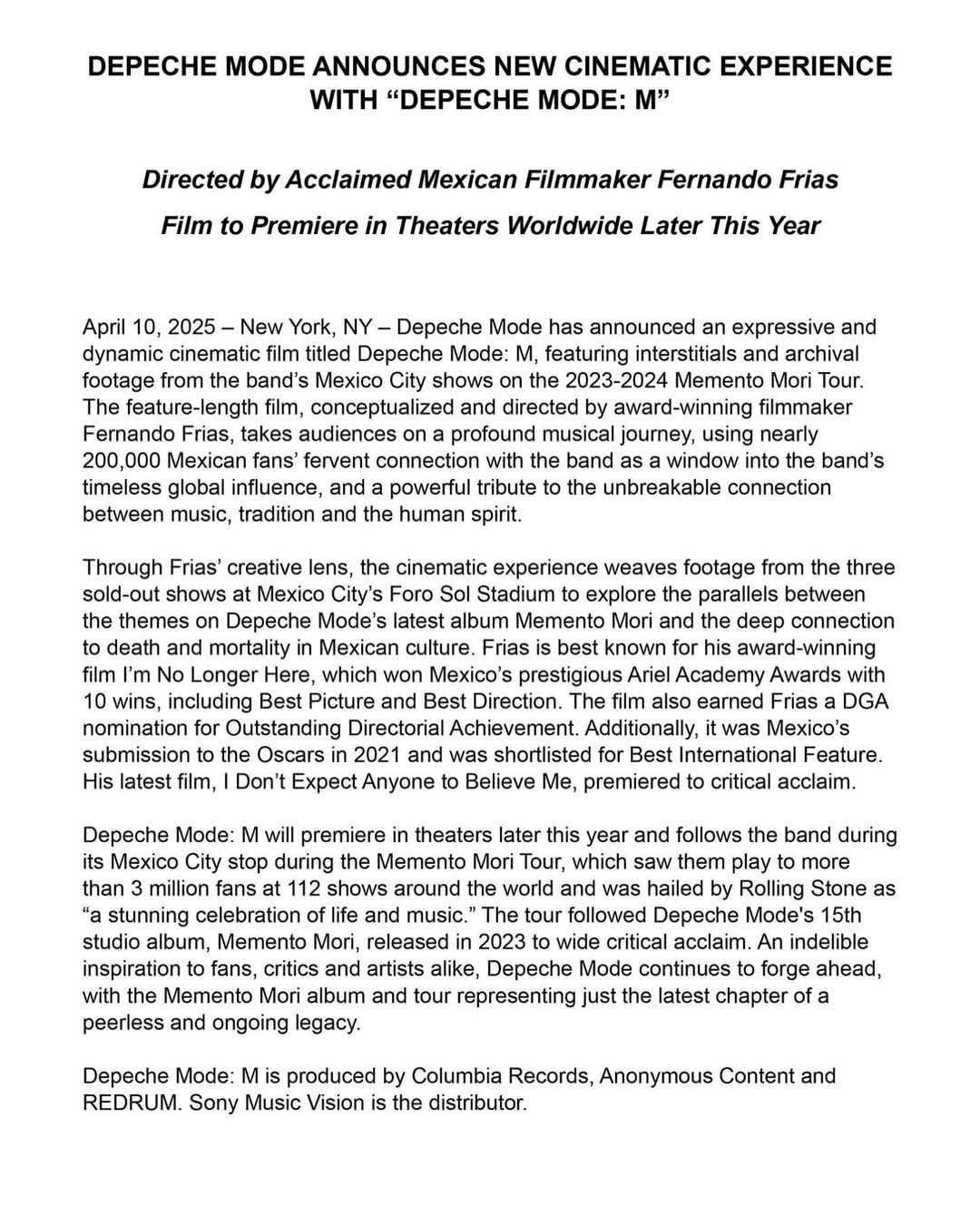 DEPECHE MODE ANNOUNCES NEW CINEMATIC EXPERIENCE WITH “DEPECHE MODE: M”

Directed by Acclaimed Mexican Filmmaker Fernando Frias

Film to Premiere in Theaters Worldwide Later This Year

April 10, 2025 – New York, NY – Depeche Mode has announced an expressive and dynamic cinematic film titled Depeche Mode: M, featuring interstitials and archival footage from the band’s Mexico City shows on the 2023-2024 Memento Mori Tour. The feature-length film, conceptualized and directed by award-winning filmmaker Fernando Frias, takes audiences on a profound musical journey, using nearly 200,000 Mexican fans’ fervent connection with the band as a window into the band’s timeless global influence, and a powerful tribute to the unbreakable connection between music, tradition and the human spirit.

Through Frias’ creative lens, the cinematic experience weaves footage from the three sold-out shows at Mexico City’s Foro Sol Stadium to explore the parallels between the themes on Depeche Mode’s latest album Memento Mori and the deep connection to death and mortality in Mexican culture. Frias is best known for his award-winning film I’m No Longer Here, which won Mexico’s prestigious Ariel Academy Awards with 10 wins, including Best Picture and Best Direction. The film also earned Frias a DGA nomination for Outstanding Directorial Achievement. Additionally, it was Mexico’s submission to the Oscars in 2021 and was shortlisted for Best International Feature. His latest film, I Don’t Expect Anyone to Believe Me, premiered to critical acclaim.

Depeche Mode: M will premiere in theaters later this year and follows the band during its Mexico City stop during the Memento Mori Tour, which saw them play to more than 3 million fans at 112 shows around the world and was hailed by Rolling Stone as “a stunning celebration of life and music.” The tour followed Depeche Mode's 15th studio album, Memento Mori, released in 2023 to wide critical acclaim. An indelible inspiration to fans, critics and artists alike, Depeche Mode continues to forge ahead, with the Memento Mori album and tour representing just the latest chapter of a peerless and ongoing legacy.

Depeche Mode: M is produced by Columbia Records, Anonymous Content and REDRUM. Sony Music Vision is the distributor.